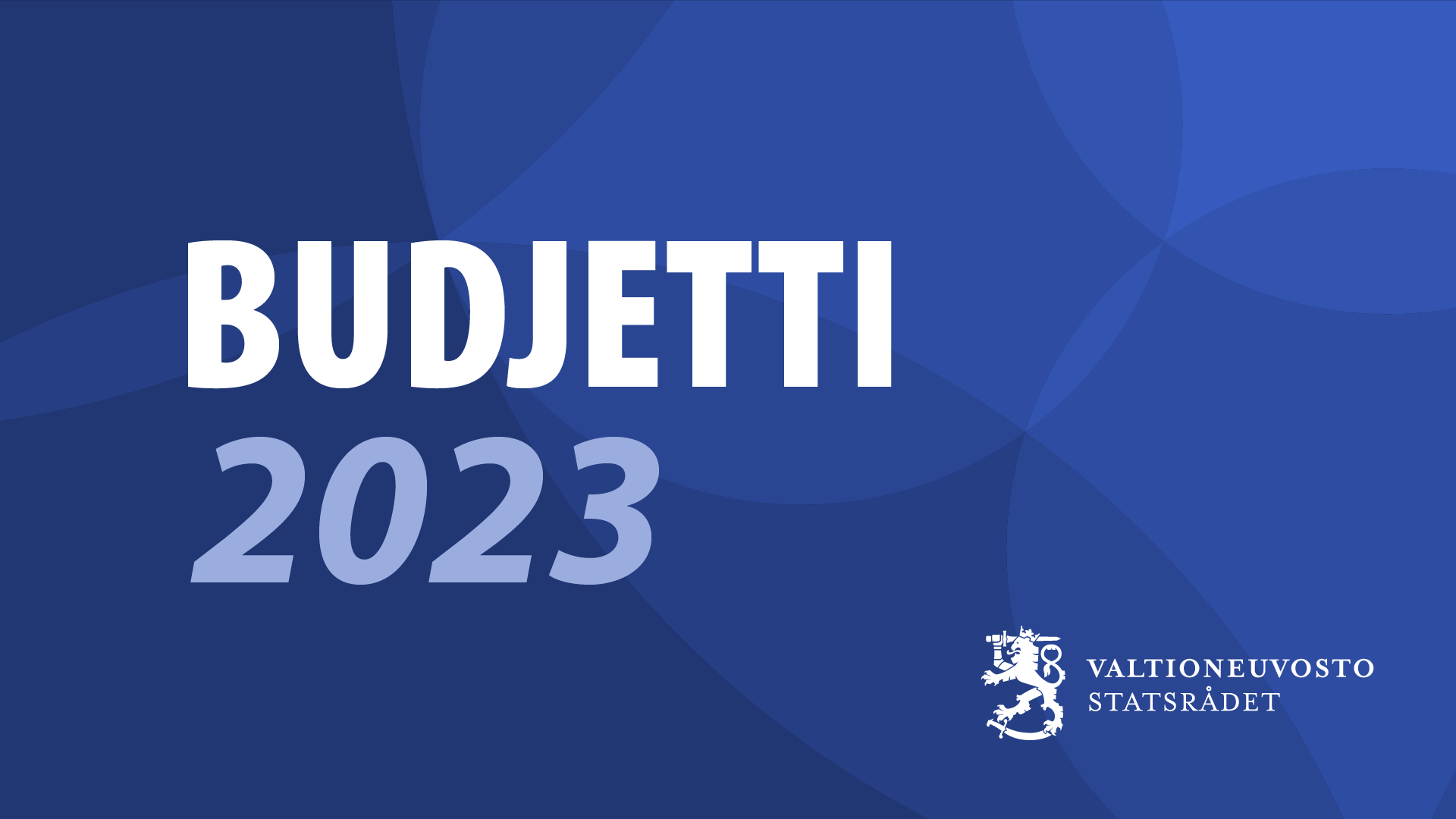 BUDJETTI
2023

VALTIONEUVOSTO
STATSRÅDET